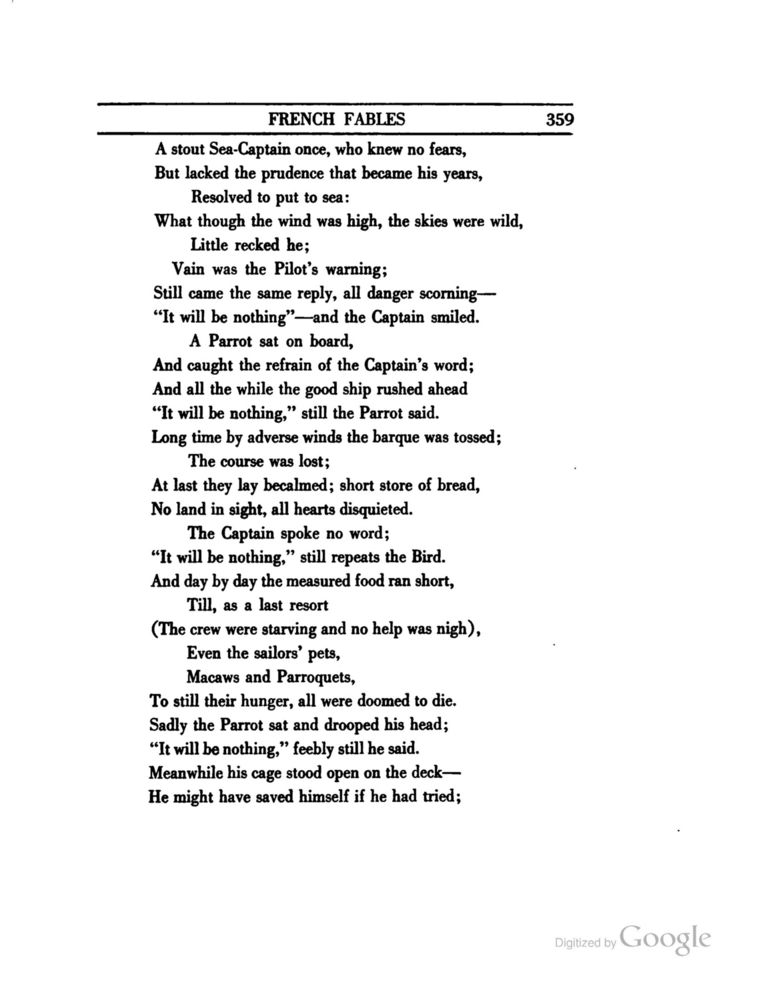 FRENCH FABLES 359

A stout Sea-Captain once, who knew no fears,
But lacked the prudence that became his years,
Resolved to put to sea:
What though the wind was high, the skies were wild,
Little recked he;
Vain was the Pilot's warning;
Still came the same reply, all danger scorning—
"It will be nothing"—and the Captain smiled.
A Parrot sat on board,
And caught the refrain of the Captain's word;
And all the while the good ship rushed ahead
"It will be nothing," still the Parrot said.
Long time by adverse winds the barque was tossed;
The course was lost;
At last they lay becalmed; short store of bread,
No land in sight, all hearts disquieted.
The Captain spoke no word;
"It will be nothing," still repeats the Bird.
And day by day the measured food ran short,
Till, as a last resort
(The crew were starving and no help was nigh),
Even the sailors' pets,
Macaws and Parroquets,
To still their hunger, all were doomed to die.
Sadly the Parrot sat and drooped his head;
"It will be nothing," feebly still he said.
Meanwhile his cage stood open on the deck—
He might have saved himself if he had tried;

Digitized by Google